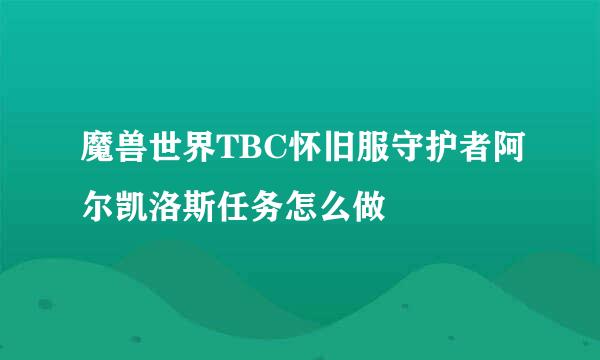 魔兽世界TBC怀旧服守护者阿尔凯洛斯任务怎么做